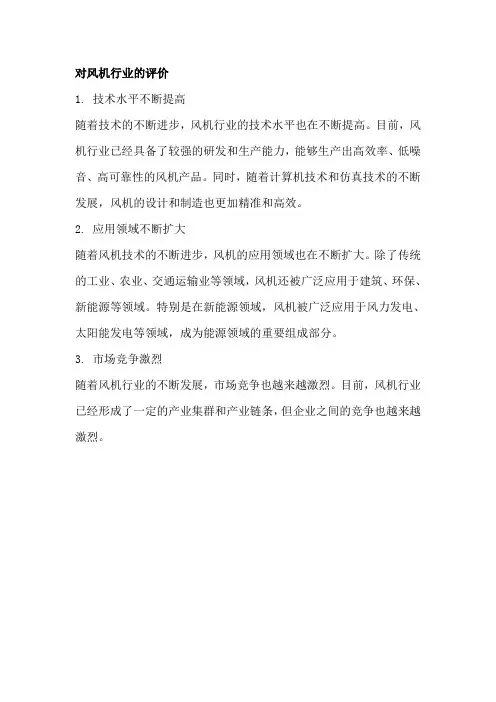 对风机行业的评价

1. 技术水平不断提高

随着技术的不断进步，风机行业的技术水平也在不断提高。目前，风机行业已经具备了较强的研发和生产能力，能够生产出高效率、低噪音、高可靠性的风机产品。同时，随着计算机技术和仿真技术的不断发展，风机的设计和制造也更加精准和高效。

2. 应用领域不断扩大

随着风机技术的不断进步，风机的应用领域也在不断扩大。除了传统的工业、农业、交通运输业等领域，风机还被广泛应用于建筑、环保、新能源等领域。特别是在新能源领域，风机被广泛应用于风力发电、太阳能发电等领域，成为能源领域的重要组成部分。

3. 市场竞争激烈

随着风机行业的不断发展，市场竞争也越来越激烈。目前，风机行业已经形成了一定的产业集群和产业链条，但企业之间的竞争也越来越激烈。